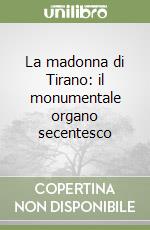 unilibro

La madonna di Tirano: il monumentale organo secentesco

COPERTINA NON DISPONIBILE